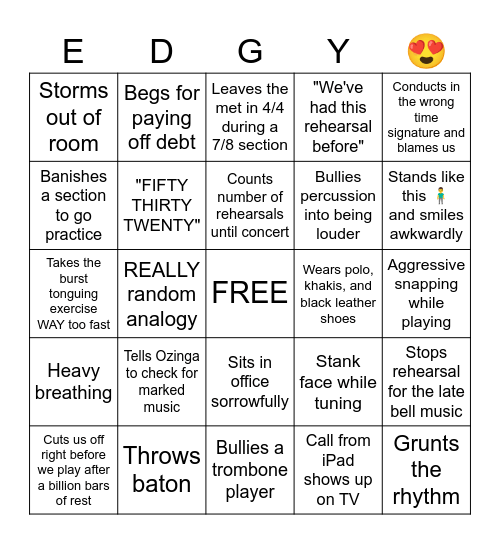 | E | D | G | Y | 😍 |
|---|---|---|---|---|
| Storms out of room | Begs for paying off debt | Leaves the met in 4/4 during a 7/8 section | "We've had this rehearsal before" | Conducts in the wrong time signature and blames us |
| Banishes a section to go practice | "FIFTY THIRTY TWENTY" | Counts number of rehearsals until concert | Bullies percussion into being louder | Stands like this 🧍‍♂️ and smiles awkwardly |
| Takes the burst tonguing exercise WAY too fast | REALLY random analogy | FREE | Wears polo, khakis, and black leather shoes | Aggressive snapping while playing |
| Heavy breathing | Tells Ozinga to check for marked music | Sits in office sorrowfully | Stank face while tuning | Stops rehearsal for the late bell music |
| Cuts us off right before we play after a billion bars of rest | Throws baton | Bullies a trombone player | Call from iPad shows up on TV | Grunts the rhythm |